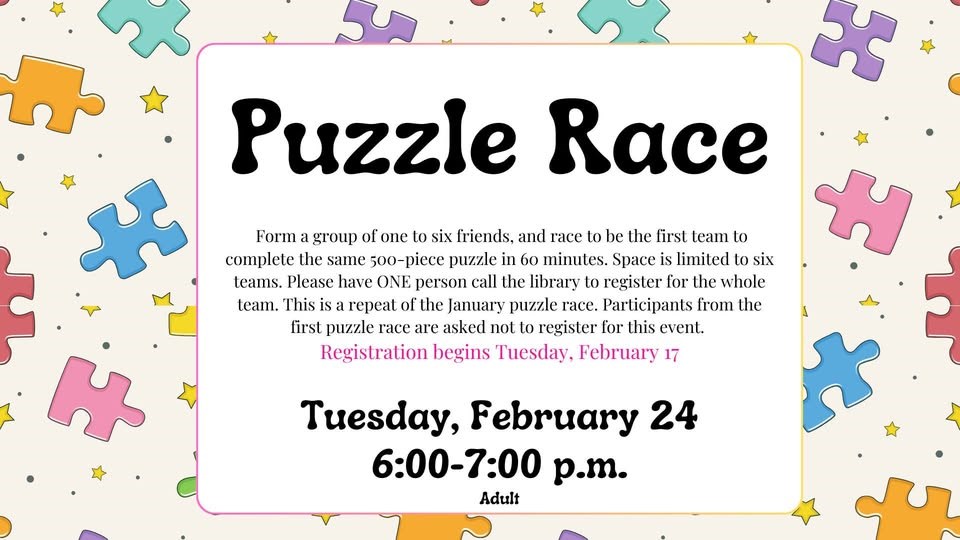 Puzzle Race

Form a group of one to six friends, and race to be the first team to complete the same 500-piece puzzle in 60 minutes. Space is limited to six teams. Please have ONE person call the library to register for the whole team. This is a repeat of the January puzzle race. Participants from the first puzzle race are asked not to register for this event.

Registration begins Tuesday, February 17

Tuesday, February 24
6:00-7:00 p.m.
Adult